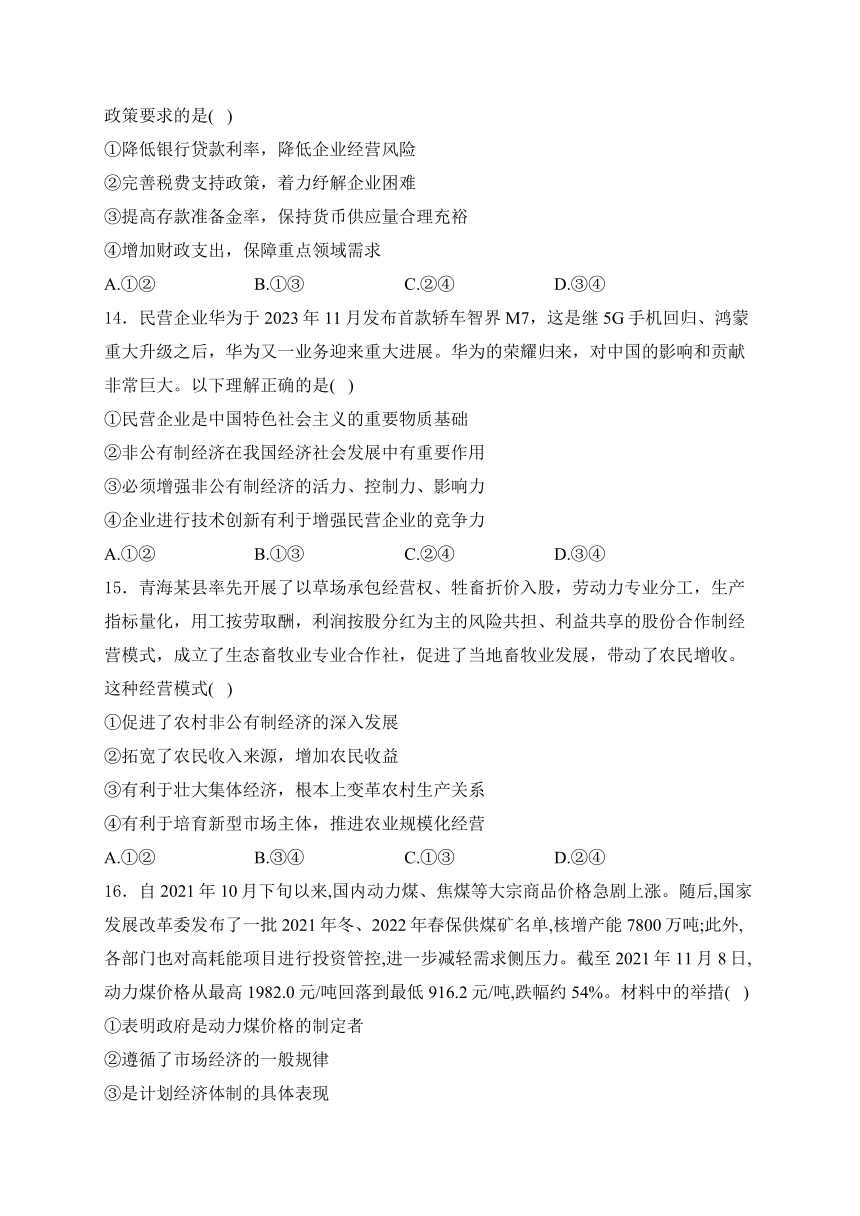 政策要求的是( )
①降低银行贷款利率，降低企业经营风险
②完善税费支持政策，着力纾解企业困难
③提高存款准备金率，保持货币供应量合理充裕
④增加财政支出，保障重点领域需求
A.①② B.①③ C.②④ D.③④
14．民营企业华为于 2023 年 11 月发布首款轿车智界 M7，这是继 5G 手机回归、鸿蒙重大升级之后，华为又一业务迎来重大进展。华为的荣耀归来，对中国的影响和贡献非常巨大。以下理解正确的是( )
①民营企业是中国特色社会主义的重要物质基础
②非公有制经济在我国经济社会发展中有重要作用
③必须增强非公有制经济的活力、控制力、影响力
④企业进行技术创新有利于增强民营企业的竞争力
A.①② B.①③ C.②④ D.③④
15．青海某县率先开展了以草场承包经营权、牲畜折价入股，劳动力专业分工，生产指标量化，用工按劳取酬，利润按股分红为主的风险共担、利益共享的股份合作制经营模式，成立了生态畜牧业专业合作社，促进了当地畜牧业发展，带动了农民增收。这种经营模式( )
①促进了农村非公有制经济的深入发展
②拓宽了农民收入来源，增加农民收益
③有利于壮大集体经济，根本上变革农村生产关系
④有利于培育新型市场主体，推进农业规模化经营
A.①② B.③④ C.①③ D.②④
16．自 2021 年 10 月下旬以来,国内动力煤、焦煤等大宗商品价格急剧上涨。随后,国家发展改革委发布了一批 2021 年冬、2022 年春保供煤矿名单,核增产能 7800 万吨;此外,各部门也对高耗能项目进行投资管控,进一步减轻需求侧压力。截至 2021 年 11 月 8 日,动力煤价格从最高 1982.0 元/吨回落到最低 916.2 元/吨,跌幅约 54%。材料中的举措( )
①表明政府是动力煤价格的制定者
②遵循了市场经济的一般规律
③是计划经济体制的具体表现